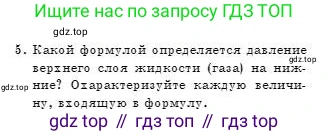 Ищите нас по запросу ГДЗ ТОП

gdz.top

5. Какой формулой определяется давление верхнего слоя жидкости (газа) на нижние? Охарактеризуйте каждую величину, входящую в формулу.

gdz.top

gdz.top

gdz top // гдз топ // гдз top